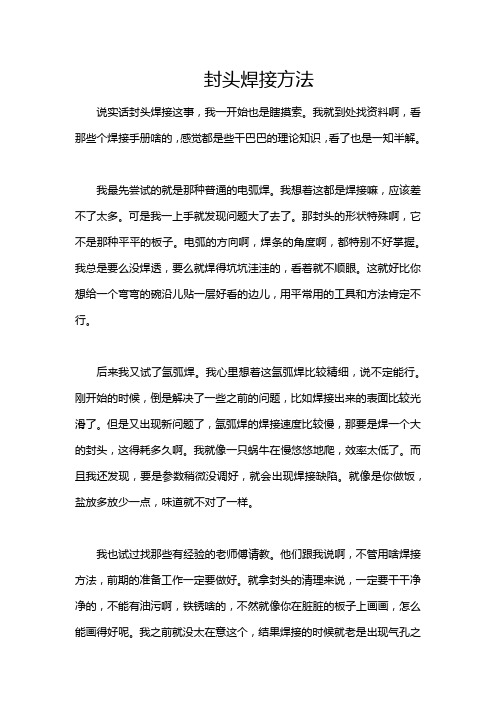 封头焊接方法

说实话封头焊接这事，我一开始也是瞎摸索。我就到处找资料啊，看那些个焊接手册啥的，感觉都是些干巴巴的理论知识，看了也是一知半解。

我最先尝试的就是那种普通的电弧焊。我想着这都是焊接嘛，应该差不了太多。可是我一上手就发现问题大了去了。那封头的形状特殊啊，它不是那种平平的板子。电弧的方向啊，焊条的角度啊，都特别不好掌握。我总是要么没焊透，要么就焊得坑坑洼洼的，看着就不顺眼。这就好比你想给一个弯弯的碗沿儿贴一层好看的边儿，用平常用的工具和方法肯定不行。

后来我又试了氩弧焊。我心里想着这氩弧焊比较精细，说不定能行。刚开始的时候，倒是解决了一些之前的问题，比如焊接出来的表面比较光滑了。但是又出现新问题了，氩弧焊的焊接速度比较慢，那要是焊一个大的封头，这得耗多久啊。我就像一只蜗牛在慢悠悠地爬，效率太低了。而且我还发现，要是参数稍微没调好，就会出现焊接缺陷。就像是你做饭，盐放多放少一点，味道就不对了一样。

我也试过找那些有经验的老师傅请教。他们跟我说啊，不管用啥焊接方法，前期的准备工作一定要做好。就拿封头的清理来说，一定要干干净净的，不能有油污啊，铁锈啥的，不然就像你在脏脏的板子上画画，怎么能画得好呢。我之前就没太在意这个，结果焊接的时候就老是出现气孔之